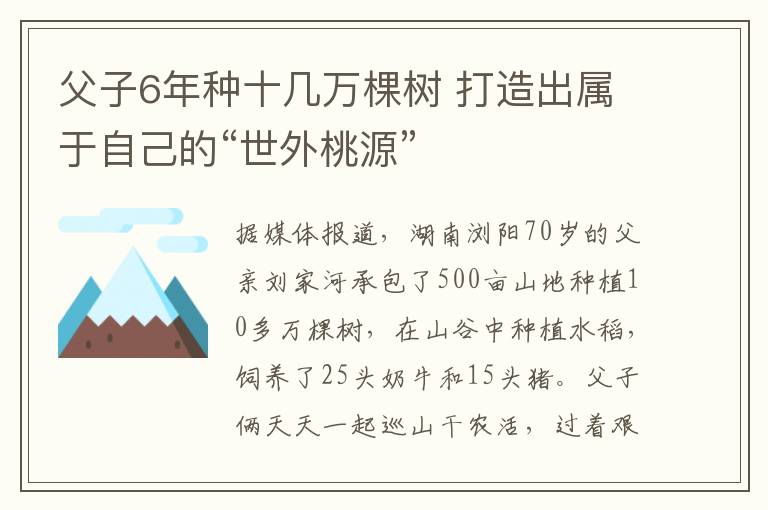 父子6年种十几万棵树 打造出属于自己的“世外桃源”

据媒体报道，湖南浏阳70岁的父亲刘家河承包了500亩山地种植10多万棵树，在山谷中种植水稻，饲养了25头奶牛和15头猪。父子俩天天一起巡山干农活，过着艰